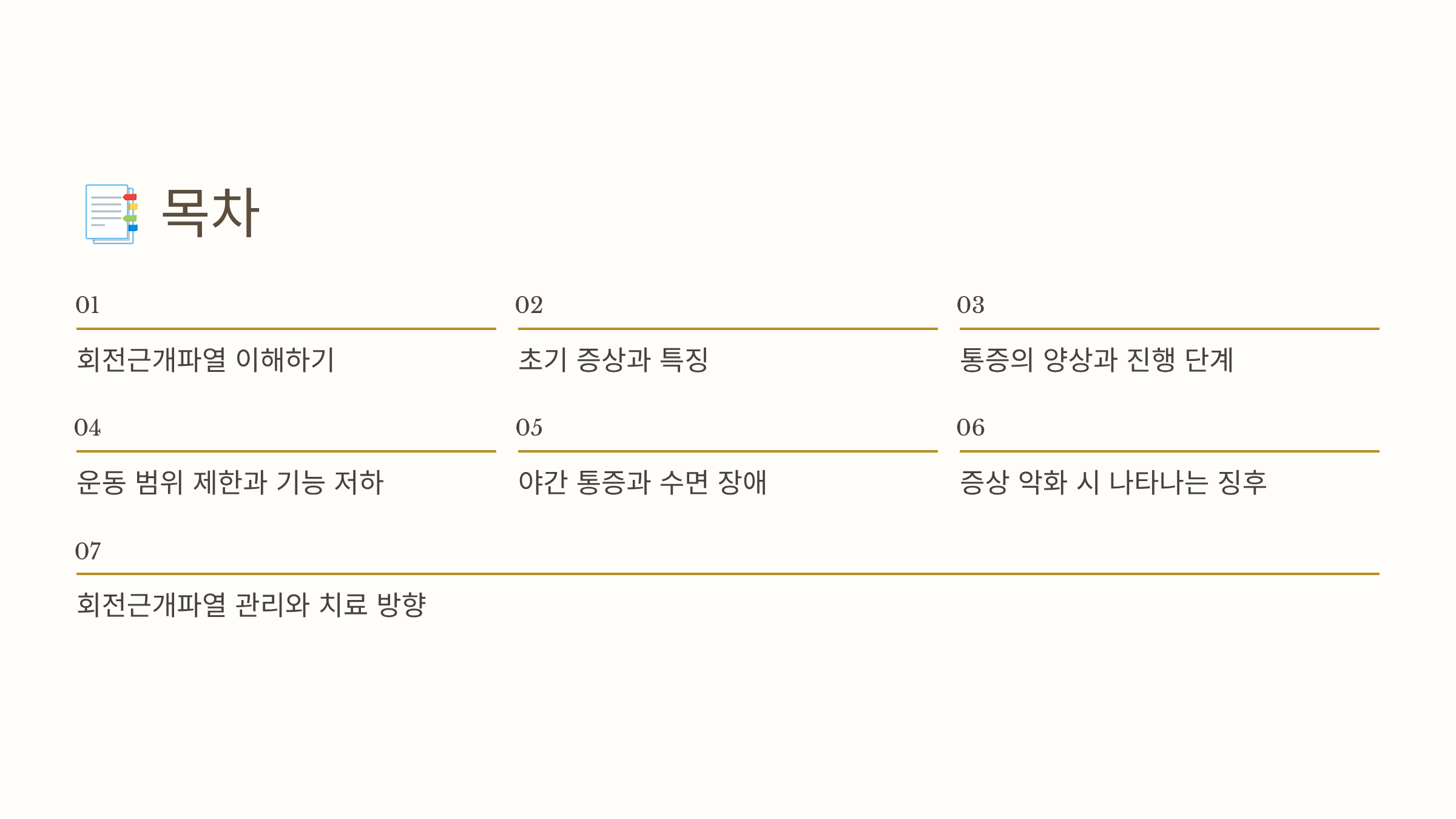 목차

01

회전근개파열 이해하기

02

초기 증상과 특징

03

통증의 양상과 진행 단계

04

운동 범위 제한과 기능 저하

05

야간 통증과 수면 장애

06

증상 악화 시 나타나는 징후

07

회전근개파열 관리와 치료 방향